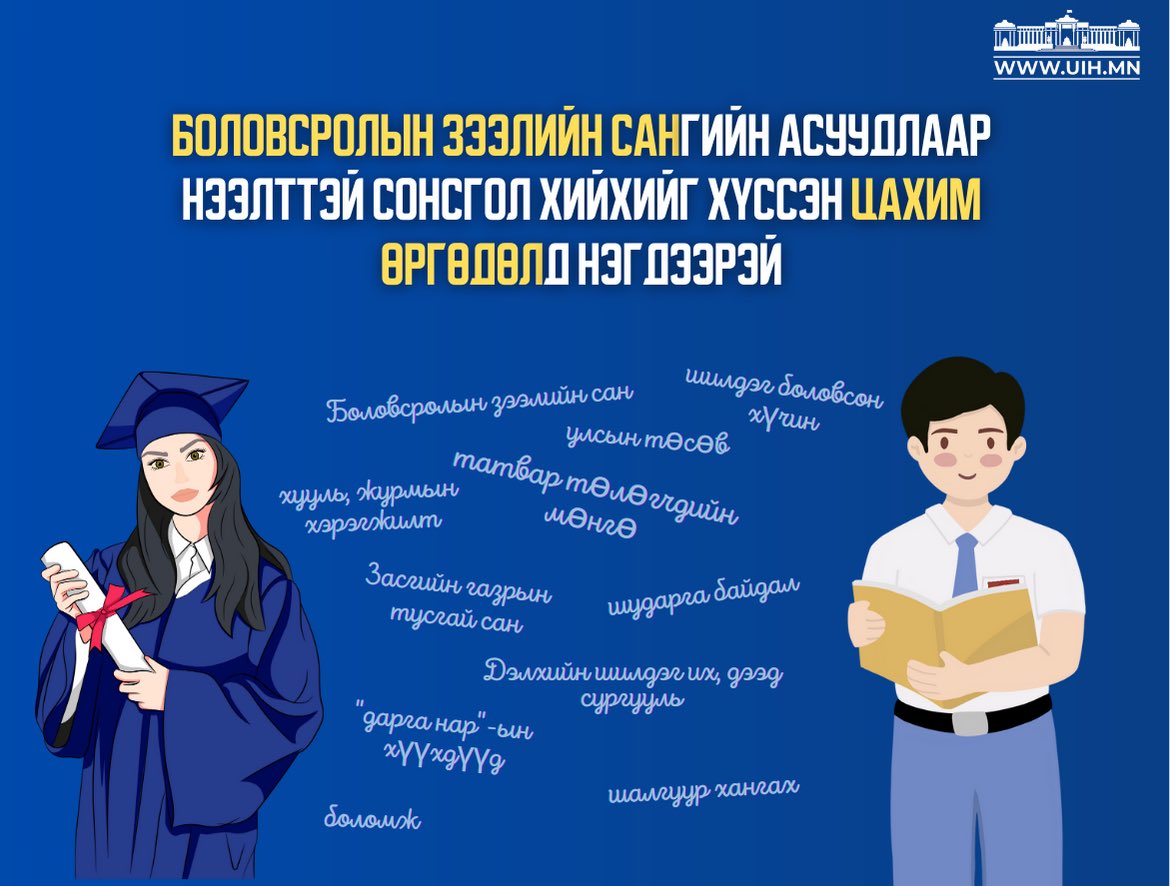 WWW.UIH.MN

БОЛОВСРОЛЫН ЗЭЭЛИЙН САНГИЙН АСУУДЛААР НЭЭЛТТЭЙ СОНСГОЛ ХИЙХИЙГ ХҮССЭН ЦАХИМ ӨРГӨДӨЛД НЭГДЭЭРЭЙ

Боловсролын зээлийн сан

шилдэг боловсон хүчин

улсын төсөв

хууль, журмын хэрэгжилт

татвар төлөгчдийн мөнгө

Засгийн газрын тусгай сан

шударга байдал

Дэлхийн шилдэг их, дээд сургууль

"дарга нар"-ын хүүхдүүд

шалгуур хангах

боломж